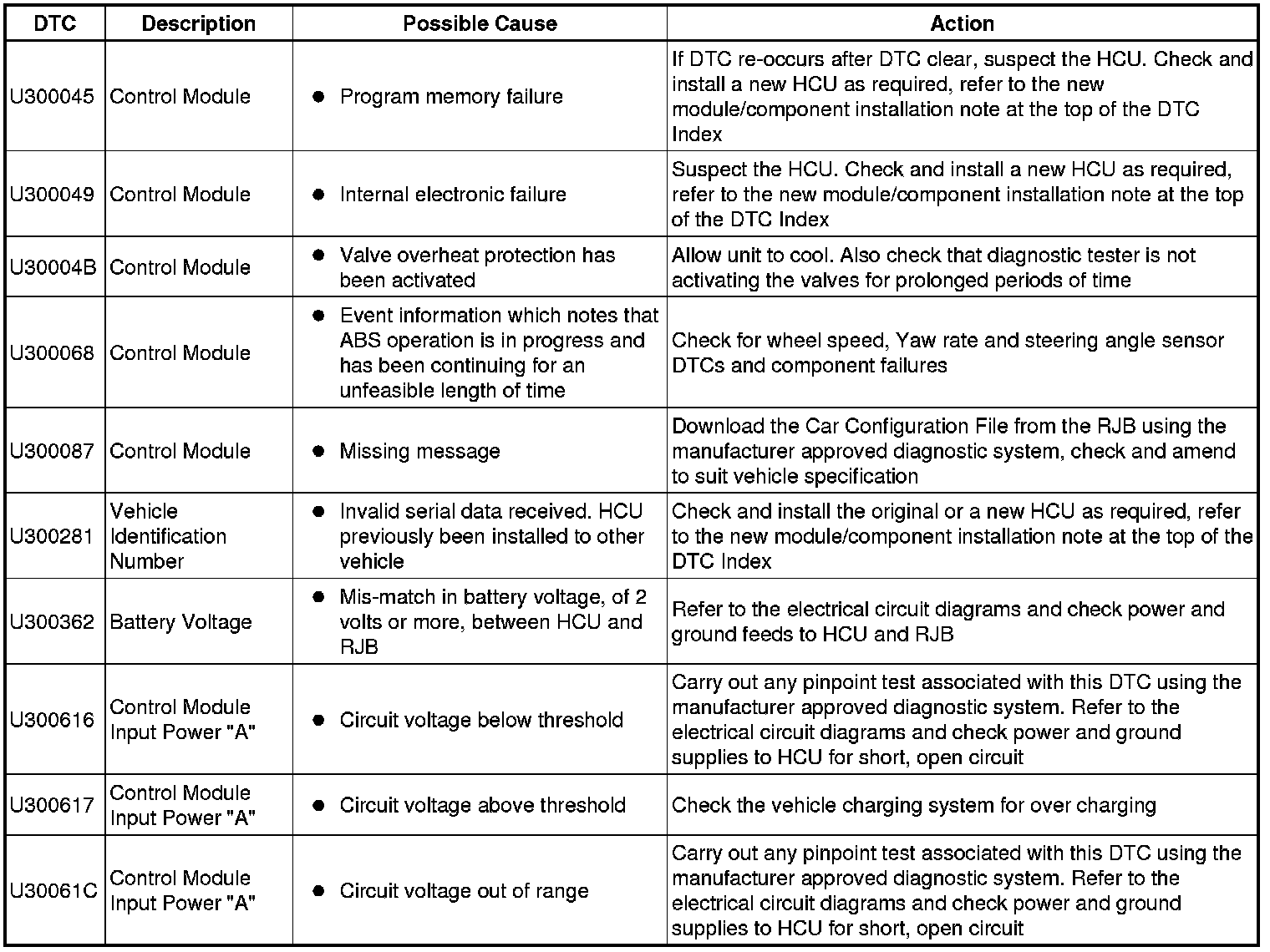 | DTC | Description | Possible Cause | Action |
|---|---|---|---|
| U300045 | Control Module | ● Program memory failure | If DTC re-occurs after DTC clear, suspect the HCU. Check and install a new HCU as required, refer to the new module/component installation note at the top of the DTC Index |
| U300049 | Control Module | ● Internal electronic failure | Suspect the HCU. Check and install a new HCU as required, refer to the new module/component installation note at the top of the DTC Index |
| U30004B | Control Module | ● Valve overheat protection has been activated | Allow unit to cool. Also check that diagnostic tester is not activating the valves for prolonged periods of time |
| U300068 | Control Module | ● Event information which notes that ABS operation is in progress and has been continuing for an unfeasible length of time | Check for wheel speed, Yaw rate and steering angle sensor DTCs and component failures |
| U300087 | Control Module | ● Missing message | Download the Car Configuration File from the RJB using the manufacturer approved diagnostic system, check and amend to suit vehicle specification |
| U300281 | Vehicle Identification Number | ● Invalid serial data received. HCU previously been installed to other vehicle | Check and install the original or a new HCU as required, refer to the new module/component installation note at the top of the DTC Index |
| U300362 | Battery Voltage | ● Mis-match in battery voltage, of 2 volts or more, between HCU and RJB | Refer to the electrical circuit diagrams and check power and ground feeds to HCU and RJB |
| U300616 | Control Module Input Power "A" | ● Circuit voltage below threshold | Carry out any pinpoint test associated with this DTC using the manufacturer approved diagnostic system. Refer to the electrical circuit diagrams and check power and ground supplies to HCU for short, open circuit |
| U300617 | Control Module Input Power "A" | ● Circuit voltage above threshold | Check the vehicle charging system for over charging |
| U30061C | Control Module Input Power "A" | ● Circuit voltage out of range | Carry out any pinpoint test associated with this DTC using the manufacturer approved diagnostic system. Refer to the electrical circuit diagrams and check power and ground supplies to HCU for short, open circuit |